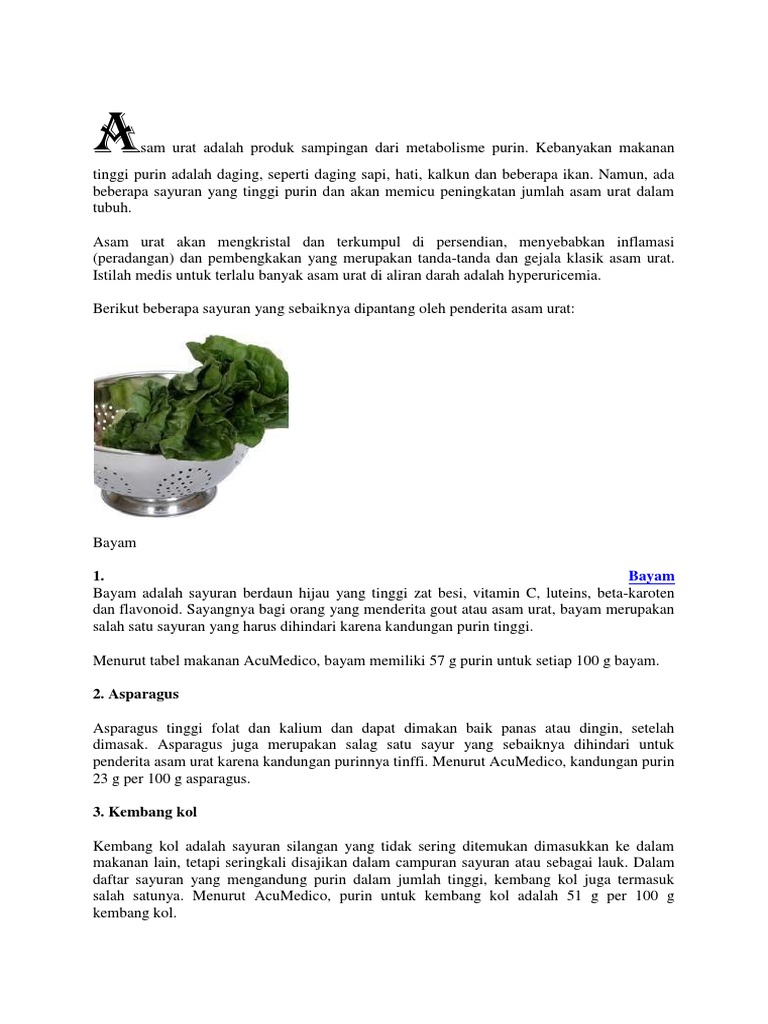 Asam urat adalah produk sampingan dari metabolisme purin. Kebanyakan makanan tinggi purin adalah daging, seperti daging sapi, hati, kalkun dan beberapa ikan. Namun, ada beberapa sayuran yang tinggi purin dan akan memicu peningkatan jumlah asam urat dalam tubuh.

Asam urat akan mengkristal dan terkumpul di persendian, menyebabkan inflamasi (peradangan) dan pembengkakan yang merupakan tanda-tanda dan gejala klasik asam urat. Istilah medis untuk terlalu banyak asam urat di aliran darah adalah hyperuricemia.

Berikut beberapa sayuran yang sebaiknya dipantang oleh penderita asam urat:

Bayam

1. Bayam
Bayam adalah sayuran berdaun hijau yang tinggi zat besi, vitamin C, luteins, beta-karoten dan flavonoid. Sayangnya bagi orang yang menderita gout atau asam urat, bayam merupakan salah satu sayuran yang harus dihindari karena kandungan purin tinggi.

Menurut tabel makanan AcuMedico, bayam memiliki 57 g purin untuk setiap 100 g bayam.

2. Asparagus

Asparagus tinggi folat dan kalium dan dapat dimakan baik panas atau dingin, setelah dimasak. Asparagus juga merupakan salag satu sayur yang sebaiknya dihindari untuk penderita asam urat karena kandungan purinnya tinffi. Menurut AcuMedico, kandungan purin 23 g per 100 g asparagus.

3. Kembang kol

Kembang kol adalah sayuran silangan yang tidak sering ditemukan dimasukkan ke dalam makanan lain, tetapi seringkali disajikan dalam campuran sayuran atau sebagai lauk. Dalam daftar sayuran yang mengandung purin dalam jumlah tinggi, kembang kol juga termasuk salah satunya. Menurut AcuMedico, purin untuk kembang kol adalah 51 g per 100 g kembang kol.